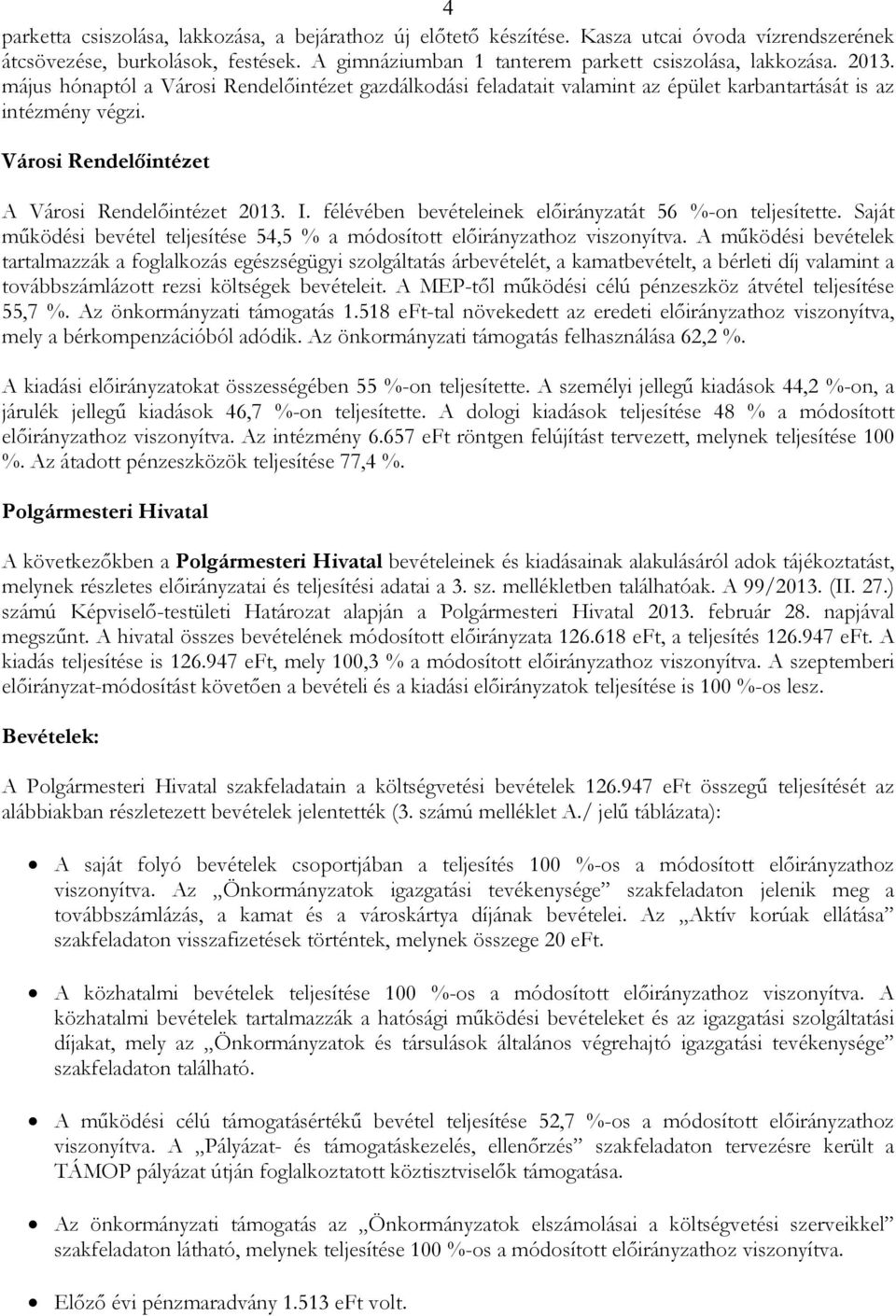 4

parketta csiszolása, lakkozása, a bejárathoz új előtető készítése. Kasza utcai óvoda vízrendszerének átcsövezése, burkolások, festések. A gimnáziumban 1 tanterem parkett csiszolása, lakkozása. 2013. május hónaptól a Városi Rendelőintézet gazdálkodási feladatait valamint az épület karbantartását is az intézmény végzi.

Városi Rendelőintézet

A Városi Rendelőintézet 2013. I. félévében bevételeinek előirányzatát 56 %-on teljesítette. Saját működési bevétel teljesítése 54,5 % a módosított előirányzathoz viszonyítva. A működési bevételek tartalmazzák a foglalkozás egészségügyi szolgáltatás árbevételét, a kamatbevételt, a bérleti díj valamint a továbbszámlázott rezsi költségek bevételeit. A MEP-től működési célú pénzeszköz átvétel teljesítése 55,7 %. Az önkormányzati támogatás 1.518 eFt-tal növekedett az eredeti előirányzathoz viszonyítva, mely a bérkompenzációból adódik. Az önkormányzati támogatás felhasználása 62,2 %.

A kiadási előirányzatokat összességében 55 %-on teljesítette. A személyi jellegű kiadások 44,2 %-on, a járulék jellegű kiadások 46,7 %-on teljesítette. A dologi kiadások teljesítése 48 % a módosított előirányzathoz viszonyítva. Az intézmény 6.657 eFt röntgen felújítást tervezett, melynek teljesítése 100 %. Az átadott pénzeszközök teljesítése 77,4 %.

Polgármesteri Hivatal

A következőkben a Polgármesteri Hivatal bevételeinek és kiadásainak alakulásáról adok tájékoztatást, melynek részletes előirányzatai és teljesítési adatai a 3. sz. mellékletben találhatóak. A 99/2013. (II. 27.) számú Képviselő-testületi Határozat alapján a Polgármesteri Hivatal 2013. február 28. napjával megszűnt. A hivatal összes bevételének módosított előirányzata 126.618 eFt, a teljesítés 126.947 eFt. A kiadás teljesítése is 126.947 eFt, mely 100,3 % a módosított előirányzathoz viszonyítva. A szeptemberi előirányzat-módosítást követően a bevételi és a kiadási előirányzatok teljesítése is 100 %-os lesz.

Bevételek:

A Polgármesteri Hivatal szakfeladatain a költségvetési bevételek 126.947 eFt összegű teljesítését az alábbiakban részletezett bevételek jelentették (3. számú melléklet A./ jelű táblázata):

• A saját folyó bevételek csoportjában a teljesítés 100 %-os a módosított előirányzathoz viszonyítva. Az „Önkormányzatok igazgatási tevékenysége” szakfeladaton jelenik meg a továbbszámlázás, a kamat és a városkártya díjának bevételei. Az „Aktív korúak ellátása” szakfeladaton visszafizetések történtek, melynek összege 20 eFt.

• A közhatalmi bevételek teljesítése 100 %-os a módosított előirányzathoz viszonyítva. A közhatalmi bevételek tartalmazzák a hatósági működési bevételeket és az igazgatási szolgáltatási díjakat, mely az „Önkormányzatok és társulások általános végrehajtó igazgatási tevékenysége” szakfeladaton található.

• A működési célú támogatásértékű bevétel teljesítése 52,7 %-os a módosított előirányzathoz viszonyítva. A „Pályázat- és támogatáskezelés, ellenőrzés” szakfeladaton tervezésre került a TÁMOP pályázat útján foglalkoztatott köztisztviselők támogatása.

• Az önkormányzati támogatás az „Önkormányzatok elszámolásai a költségvetési szerveikkel” szakfeladaton látható, melynek teljesítése 100 %-os a módosított előirányzathoz viszonyítva.

• Előző évi pénzmaradvány 1.513 eFt volt.